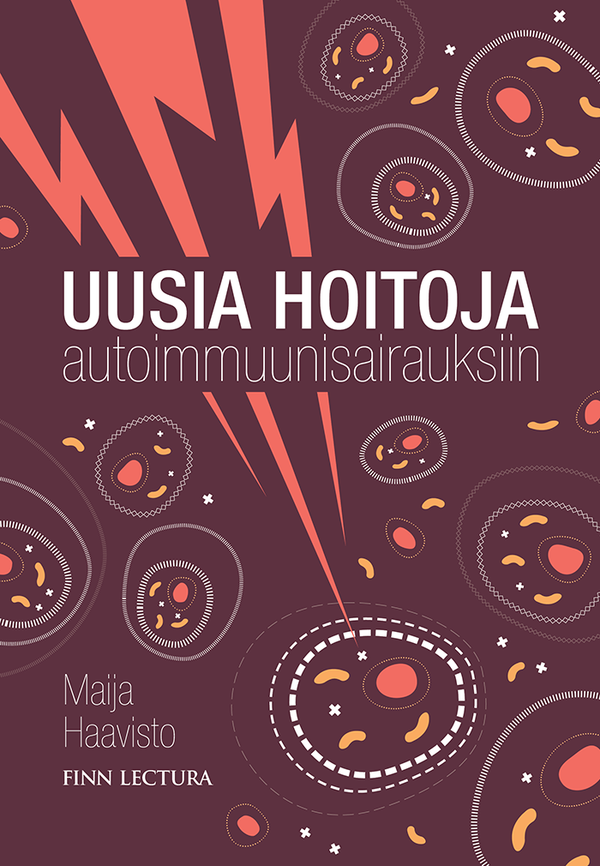 UUSIA HOITOJA
autoimmuunisairauksiin

Maija
Haavisto

FINN LECTURA